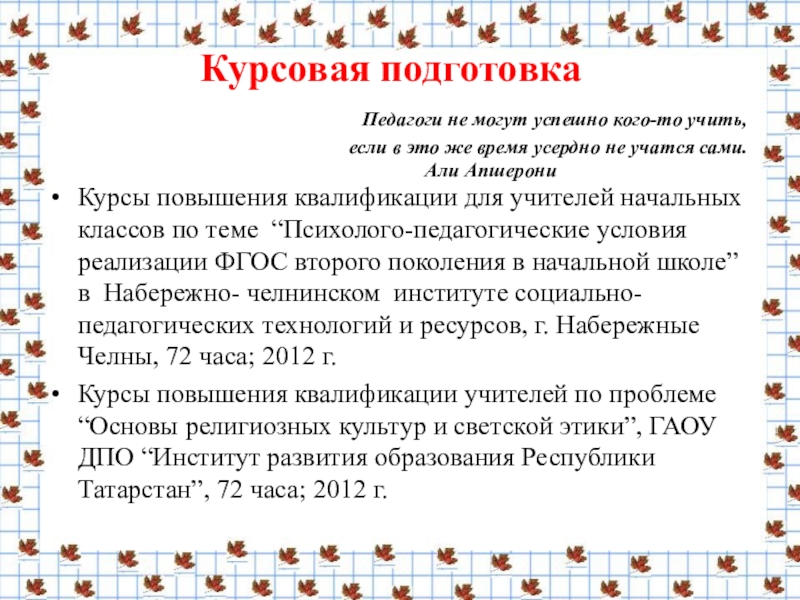 Курсовая подготовка

Педагоги не могут успешно кого-то учить, если в это же время усердно не учатся сами.
Али Апшерони

• Курсы повышения квалификации для учителей начальных классов по теме “Психолого-педагогические условия реализации ФГОС второго поколения в начальной школе” в Набережно- челнинском институте социально-педагогических технологий и ресурсов, г. Набережные Челны, 72 часа; 2012 г.

• Курсы повышения квалификации учителей по проблеме “Основы религиозных культур и светской этики”, ГАОУ ДПО “Институт развития образования Республики Татарстан”, 72 часа; 2012 г.